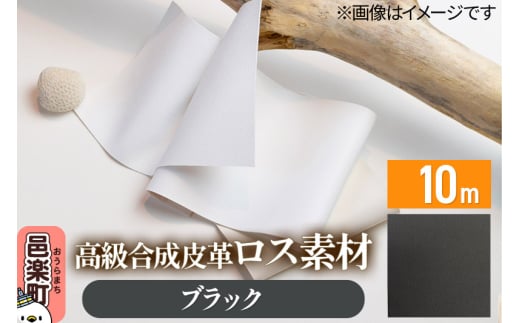 ※画像はイメージです

10m

邑楽町
おうらまち

高級合成皮革ロス素材

ブラック